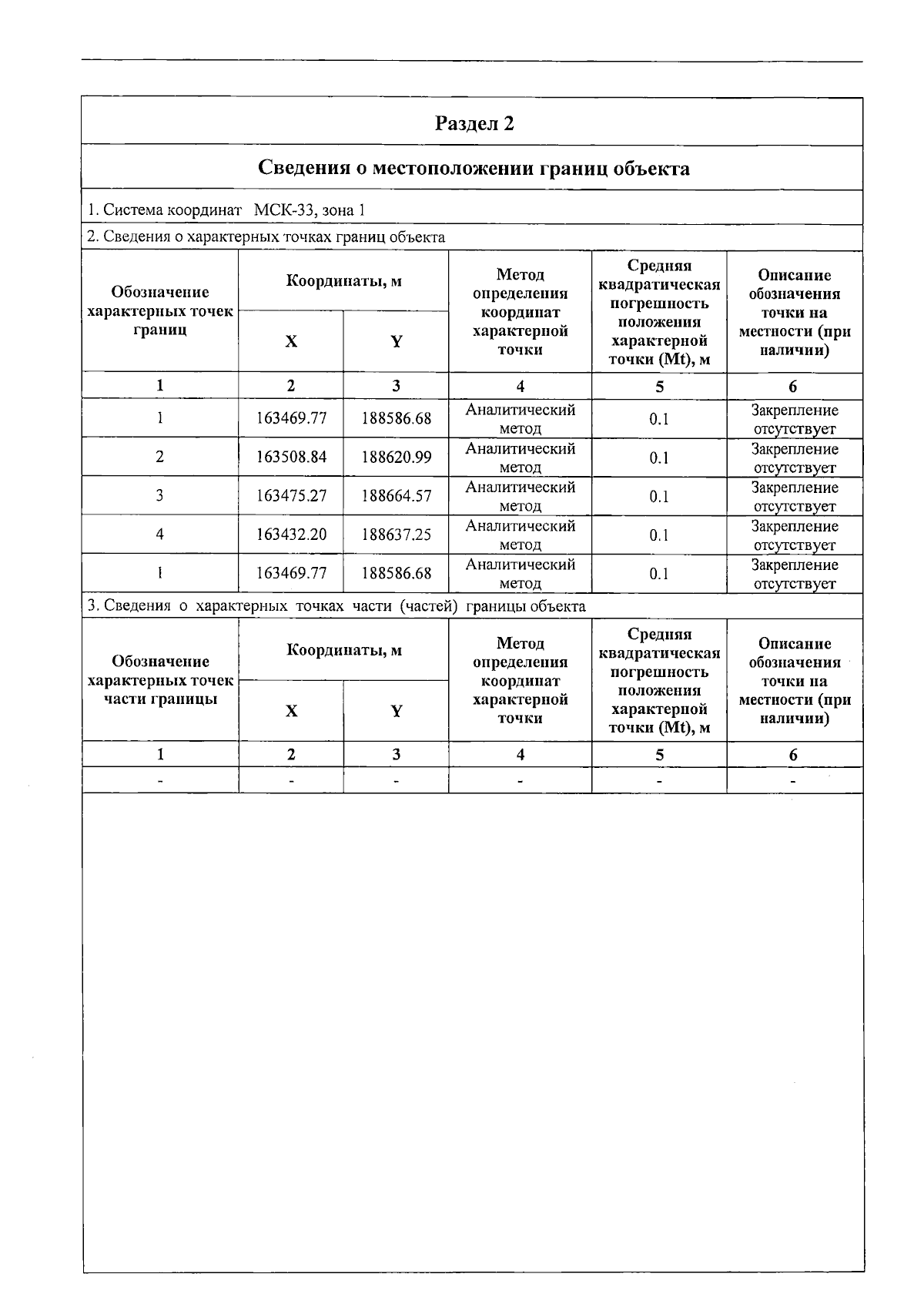 Раздел 2

Сведения о местоположении границ объекта

1. Система координат МСК-33, зона 1

2. Сведения о характерных точках границ объекта

| Обозначение характерных точек границ | Координаты, м X | Координаты, м Y | Метод определения координат характерной точки | Средняя квадратическая погрешность положения характерной точки (Mt), м | Описание обозначения точки на местности (при наличии) |
|---|---|---|---|---|---|
| 1 | 2 | 3 | 4 | 5 | 6 |
| 1 | 163469.77 | 188586.68 | Аналитический метод | 0.1 | Закрепление отсутствует |
| 2 | 163508.84 | 188620.99 | Аналитический метод | 0.1 | Закрепление отсутствует |
| 3 | 163475.27 | 188664.57 | Аналитический метод | 0.1 | Закрепление отсутствует |
| 4 | 163432.20 | 188637.25 | Аналитический метод | 0.1 | Закрепление отсутствует |
| 1 | 163469.77 | 188586.68 | Аналитический метод | 0.1 | Закрепление отсутствует |

3. Сведения о характерных точках части (частей) границы объекта

| Обозначение характерных точек части границы | Координаты, м X | Координаты, м Y | Метод определения координат характерной точки | Средняя квадратическая погрешность положения характерной точки (Mt), м | Описание обозначения точки на местности (при наличии) |
|---|---|---|---|---|---|
| 1 | 2 | 3 | 4 | 5 | 6 |
| - | - | - | - | - | - |